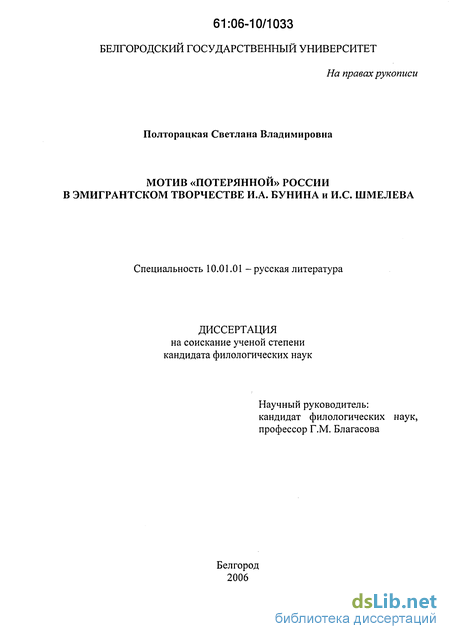 61:06-10/1033

БЕЛГОРОДСКИЙ ГОСУДАРСТВЕННЫЙ УНИВЕРСИТЕТ

На правах рукописи

Полторацкая Светлана Владимировна

МОТИВ «ПОТЕРЯННОЙ» РОССИИ
В ЭМИГРАНТСКОМ ТВОРЧЕСТВЕ И.А. БУНИНА и И.С. ШМЕЛЕВА

Специальность 10.01.01 – русская литература

ДИССЕРТАЦИЯ
на соискание ученой степени
кандидата филологических наук

Научный руководитель:
кандидат филологических наук,
профессор Г.М. Благасова

Белгород
2006

dsLib.net
библиотека диссертаций